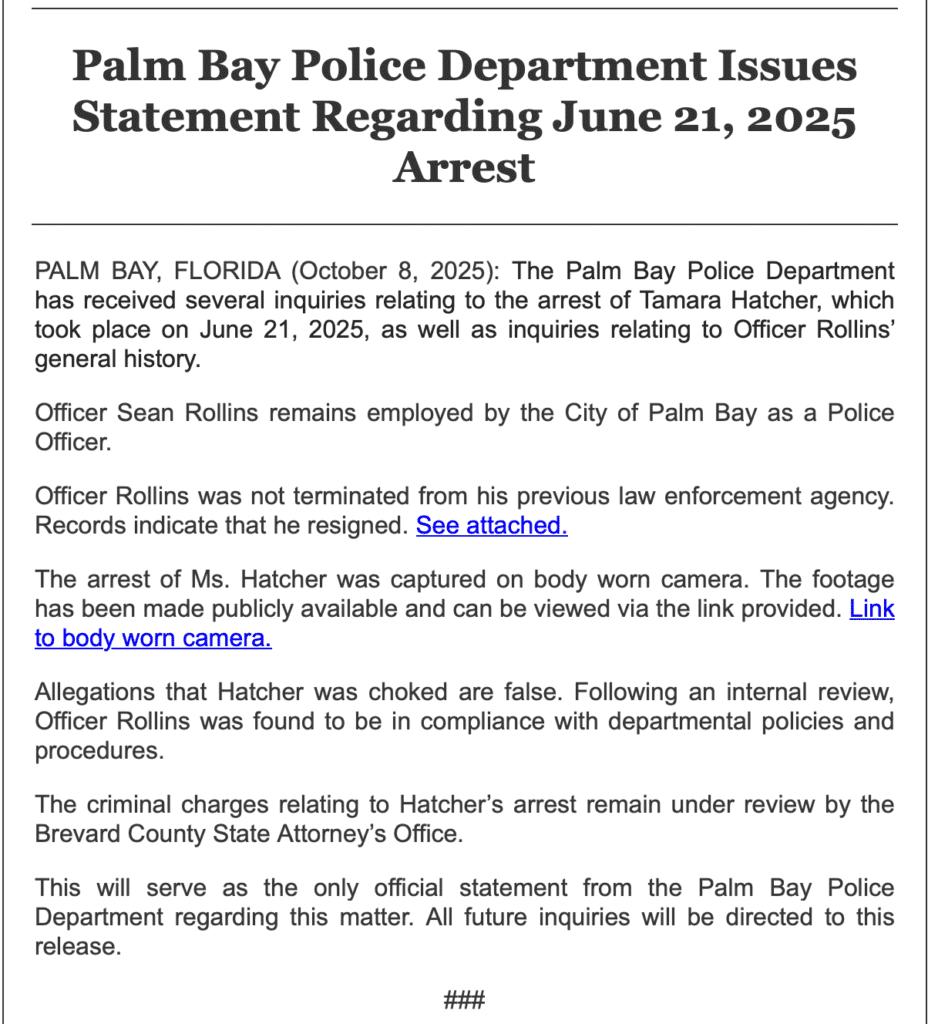 Palm Bay Police Department Issues Statement Regarding June 21, 2025 Arrest

PALM BAY, FLORIDA (October 8, 2025): The Palm Bay Police Department has received several inquiries relating to the arrest of Tamara Hatcher, which took place on June 21, 2025, as well as inquiries relating to Officer Rollins' general history.

Officer Sean Rollins remains employed by the City of Palm Bay as a Police Officer.

Officer Rollins was not terminated from his previous law enforcement agency. Records indicate that he resigned. See attached.

The arrest of Ms. Hatcher was captured on body worn camera. The footage has been made publicly available and can be viewed via the link provided. Link to body worn camera.

Allegations that Hatcher was choked are false. Following an internal review, Officer Rollins was found to be in compliance with departmental policies and procedures.

The criminal charges relating to Hatcher's arrest remain under review by the Brevard County State Attorney's Office.

This will serve as the only official statement from the Palm Bay Police Department regarding this matter. All future inquiries will be directed to this release.

###